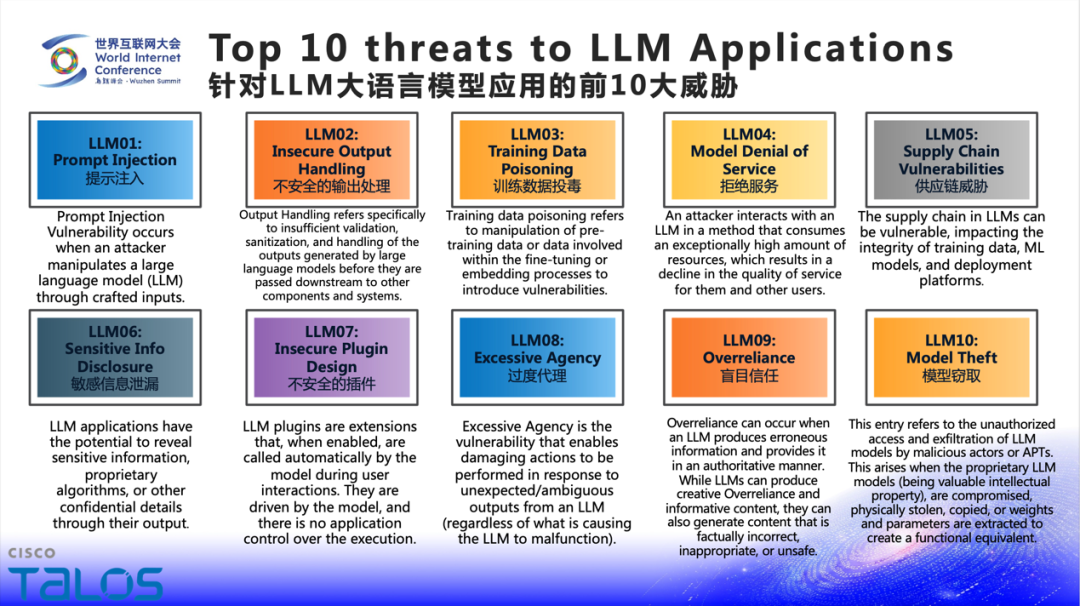 世界互联网大会
World Internet Conference
乌镇峰会 · Wuzhen Summit

Top 10 threats to LLM Applications
针对LLM大语言模型应用的前10大威胁

LLM01:
Prompt Injection
提示注入

Prompt Injection Vulnerability occurs when an attacker manipulates a large language model (LLM) through crafted inputs.

LLM02:
Insecure Output Handling
不安全的输出处理

Output Handling refers specifically to insufficient validation, sanitization, and handling of the outputs generated by large language models before they are passed downstream to other components and systems.

LLM03:
Training Data Poisoning
训练数据投毒

Training data poisoning refers to manipulation of pre-training data or data involved within the fine-tuning or embedding processes to introduce vulnerabilities.

LLM04:
Model Denial of Service
拒绝服务

An attacker interacts with an LLM in a method that consumes an exceptionally high amount of resources, which results in a decline in the quality of service for them and other users.

LLM05:
Supply Chain Vulnerabilities
供应链威胁

The supply chain in LLMs can be vulnerable, impacting the integrity of training data, ML models, and deployment platforms.

LLM06:
Sensitive Info Disclosure
敏感信息泄漏

LLM applications have the potential to reveal sensitive information, proprietary algorithms, or other confidential details through their output.

LLM07:
Insecure Plugin Design
不安全的插件

LLM plugins are extensions that, when enabled, are called automatically by the model during user interactions. They are driven by the model, and there is no application control over the execution.

LLM08:
Excessive Agency
过度代理

Excessive Agency is the vulnerability that enables damaging actions to be performed in response to unexpected/ambiguous outputs from an LLM (regardless of what is causing the LLM to malfunction).

LLM09:
Overreliance
盲目信任

Overreliance can occur when an LLM produces erroneous information and provides it in an authoritative manner. While LLMs can produce creative Overreliance and informative content, they can also generate content that is factually incorrect, inappropriate, or unsafe.

LLM10:
Model Theft
模型窃取

This entry refers to the unauthorized access and exfiltration of LLM models by malicious actors or APTs. This arises when the proprietary LLM models (being valuable intellectual property), are compromised, physically stolen, copied, or weights and parameters are extracted to create a functional equivalent.

CISCO
TALOS